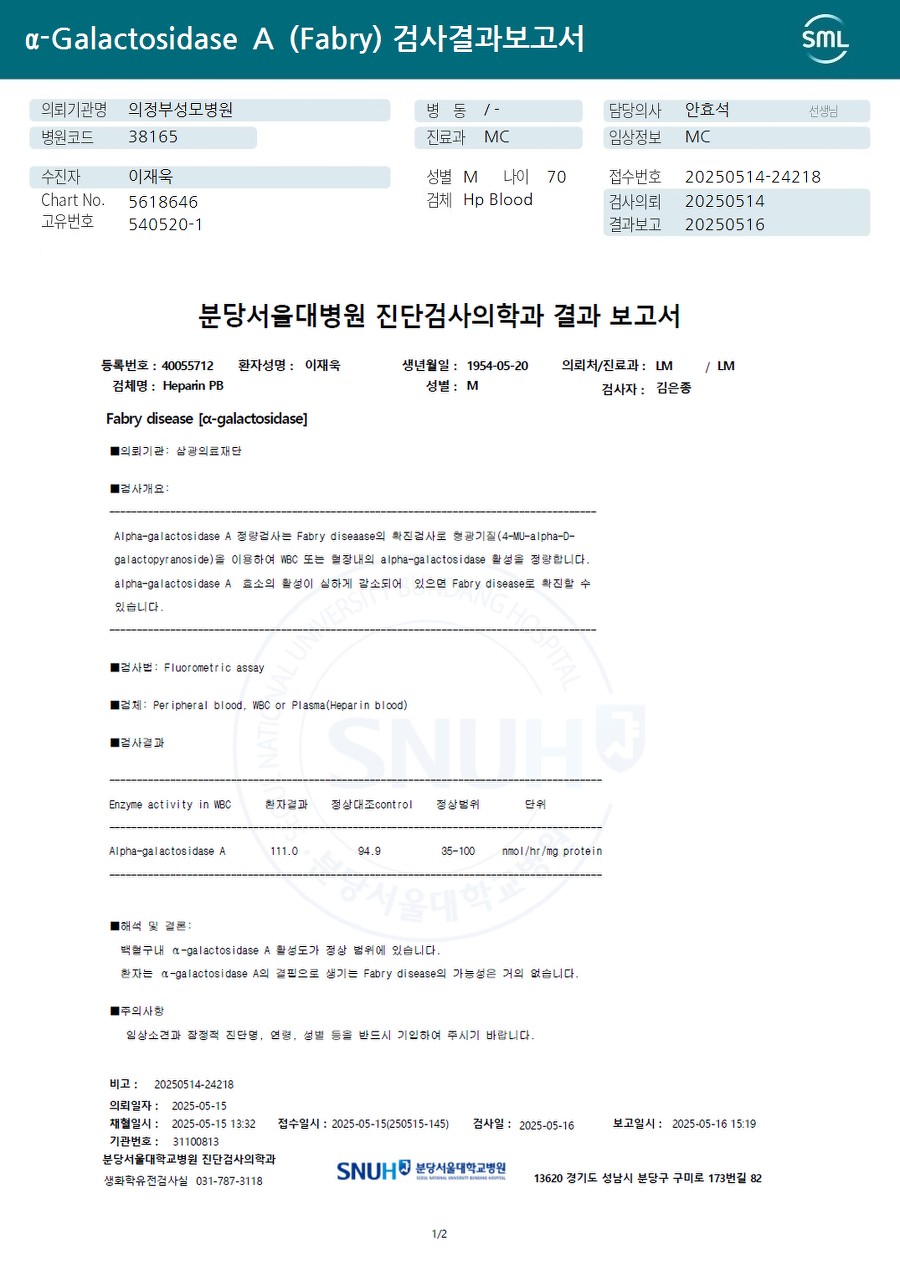 α-Galactosidase A (Fabry) 검사결과보고서

SML

의뢰기관명 의정부성모병원
병원코드 38165
병 동 / -
진료과 MC
담당의사 안효석 선생님
임상정보 MC

수진자 이재욱
Chart No. 5618646
고유번호 540520-1
성별 M 나이 70
검체 Hp Blood
접수번호 20250514-24218
검사의뢰 20250514
결과보고 20250516

분당서울대병원 진단검사의학과 결과 보고서

등록번호 : 40055712 환자성명 : 이재욱 생년월일 : 1954-05-20 의뢰처/진료과 : LM / LM
검체명 : Heparin PB 성별 : M 검사자 : 김은종

Fabry disease [α-galactosidase]

■의뢰기관: 삼광의료재단

■검사개요:

Alpha-galactosidase A 정량검사는 Fabry diseaase의 확진검사로 형광기질(4-MU-alpha-D-galactopyranoside)을 이용하여 WBC 또는 혈장내의 alpha-galactosidase 활성을 정량합니다. alpha-galactosidase A 효소의 활성이 심하게 감소되어 있으면 Fabry disease로 확진할 수 있습니다.

■검사법: Fluorometric assay

■검체: Peripheral blood, WBC or Plasma(Heparin blood)

■검사결과

| Enzyme activity in WBC | 환자결과 | 정상대조control | 정상범위 | 단위 |
|---|---|---|---|---|
| Alpha-galactosidase A | 111.0 | 94.9 | 35-100 | nmol/hr/mg protein |

■해석 및 결론:
백혈구내 α-galactosidase A 활성도가 정상 범위에 있습니다.
환자는 α-galactosidase A의 결핍으로 생기는 Fabry disease의 가능성은 거의 없습니다.

■주의사항
임상소견과 잠정적 진단명, 연령, 성별 등을 반드시 기입하여 주시기 바랍니다.

비고 : 20250514-24218
의뢰일자 : 2025-05-15
채혈일시 : 2025-05-15 13:32 접수일시 : 2025-05-15(250515-145) 검사일 : 2025-05-16 보고일시 : 2025-05-16 15:19
기관번호 : 31100813
분당서울대학교병원 진단검사의학과
생화학유전검사실 031-787-3118
SNUH 분당서울대학교병원 SEOUL NATIONAL UNIVERSITY BUNDANG HOSPITAL
13620 경기도 성남시 분당구 구미로 173번길 82

1/2